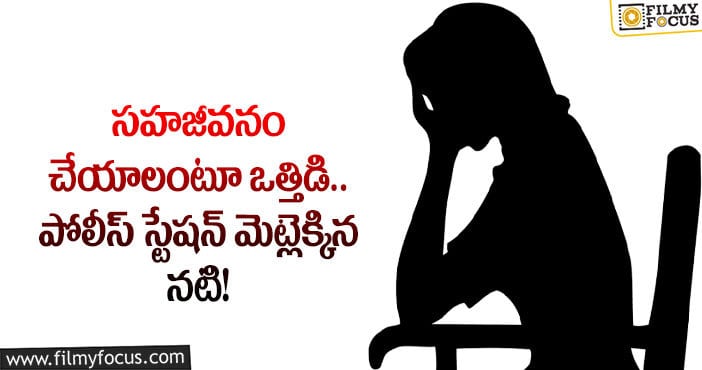 FILMY FOCUS

సహజీవనం చేయాలంటూ ఒత్తిడి.. పోలీస్ స్టేషన్ మెట్లెక్కిన నటి!

www.filmyfocus.com